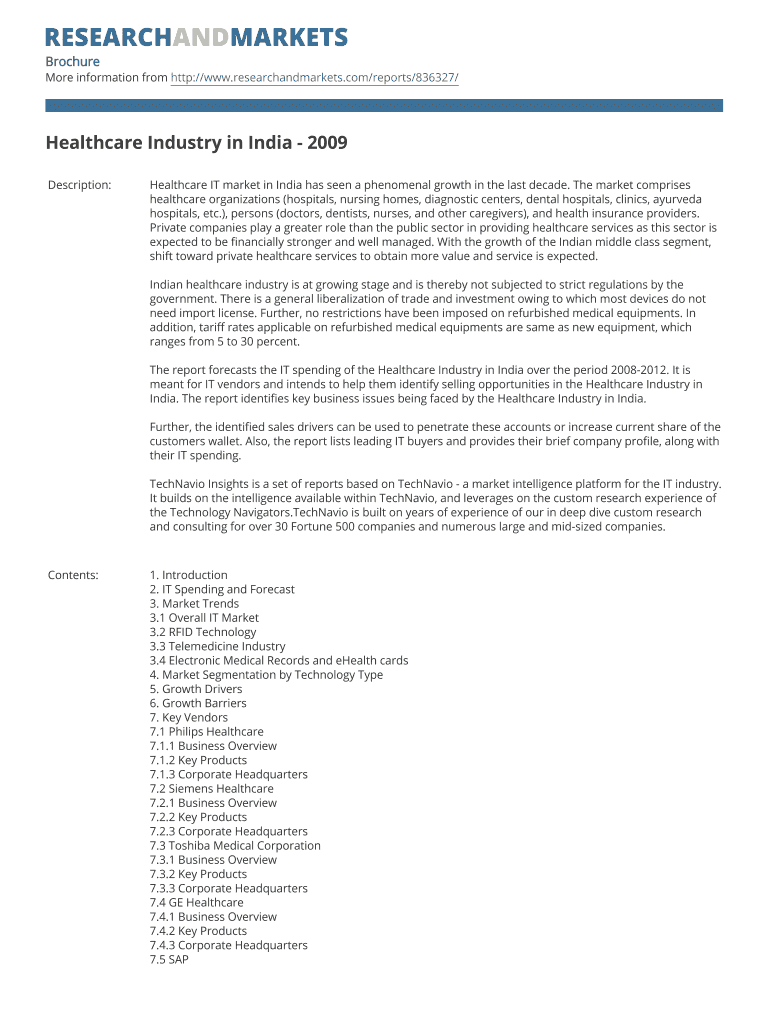 RESEARCHANDMARKETS

Brochure
More information from http://www.researchandmarkets.com/reports/836327/

Healthcare Industry in India - 2009

Description: Healthcare IT market in India has seen a phenomenal growth in the last decade. The market comprises healthcare organizations (hospitals, nursing homes, diagnostic centers, dental hospitals, clinics, ayurveda hospitals, etc.), persons (doctors, dentists, nurses, and other caregivers), and health insurance providers. Private companies play a greater role than the public sector in providing healthcare services as this sector is expected to be financially stronger and well managed. With the growth of the Indian middle class segment, shift toward private healthcare services to obtain more value and service is expected.

Indian healthcare industry is at growing stage and is thereby not subjected to strict regulations by the government. There is a general liberalization of trade and investment owing to which most devices do not need import license. Further, no restrictions have been imposed on refurbished medical equipments. In addition, tariff rates applicable on refurbished medical equipments are same as new equipment, which ranges from 5 to 30 percent.

The report forecasts the IT spending of the Healthcare Industry in India over the period 2008-2012. It is meant for IT vendors and intends to help them identify selling opportunities in the Healthcare Industry in India. The report identifies key business issues being faced by the Healthcare Industry in India.

Further, the identified sales drivers can be used to penetrate these accounts or increase current share of the customers wallet. Also, the report lists leading IT buyers and provides their brief company profile, along with their IT spending.

TechNavio Insights is a set of reports based on TechNavio - a market intelligence platform for the IT industry. It builds on the intelligence available within TechNavio, and leverages on the custom research experience of the Technology Navigators.TechNavio is built on years of experience of our in deep dive custom research and consulting for over 30 Fortune 500 companies and numerous large and mid-sized companies.

Contents: 1. Introduction
2. IT Spending and Forecast
3. Market Trends
3.1 Overall IT Market
3.2 RFID Technology
3.3 Telemedicine Industry
3.4 Electronic Medical Records and eHealth cards
4. Market Segmentation by Technology Type
5. Growth Drivers
6. Growth Barriers
7. Key Vendors
7.1 Philips Healthcare
7.1.1 Business Overview
7.1.2 Key Products
7.1.3 Corporate Headquarters
7.2 Siemens Healthcare
7.2.1 Business Overview
7.2.2 Key Products
7.2.3 Corporate Headquarters
7.3 Toshiba Medical Corporation
7.3.1 Business Overview
7.3.2 Key Products
7.3.3 Corporate Headquarters
7.4 GE Healthcare
7.4.1 Business Overview
7.4.2 Key Products
7.4.3 Corporate Headquarters
7.5 SAP